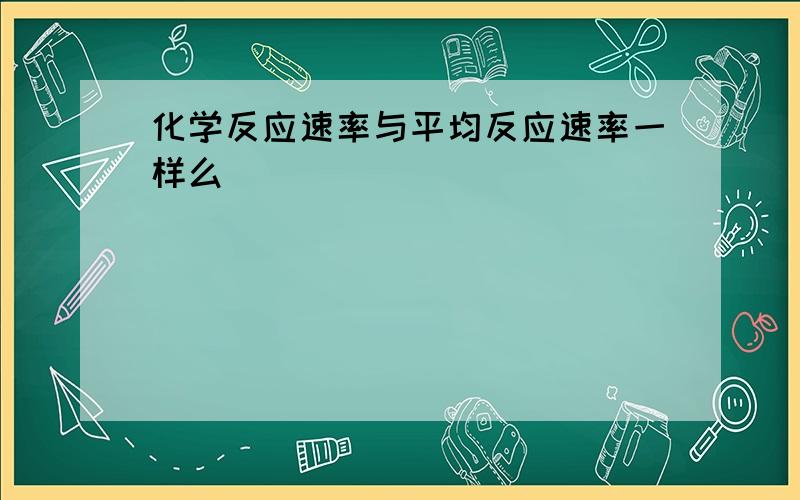 化学反应速率与平均反应速率一样么